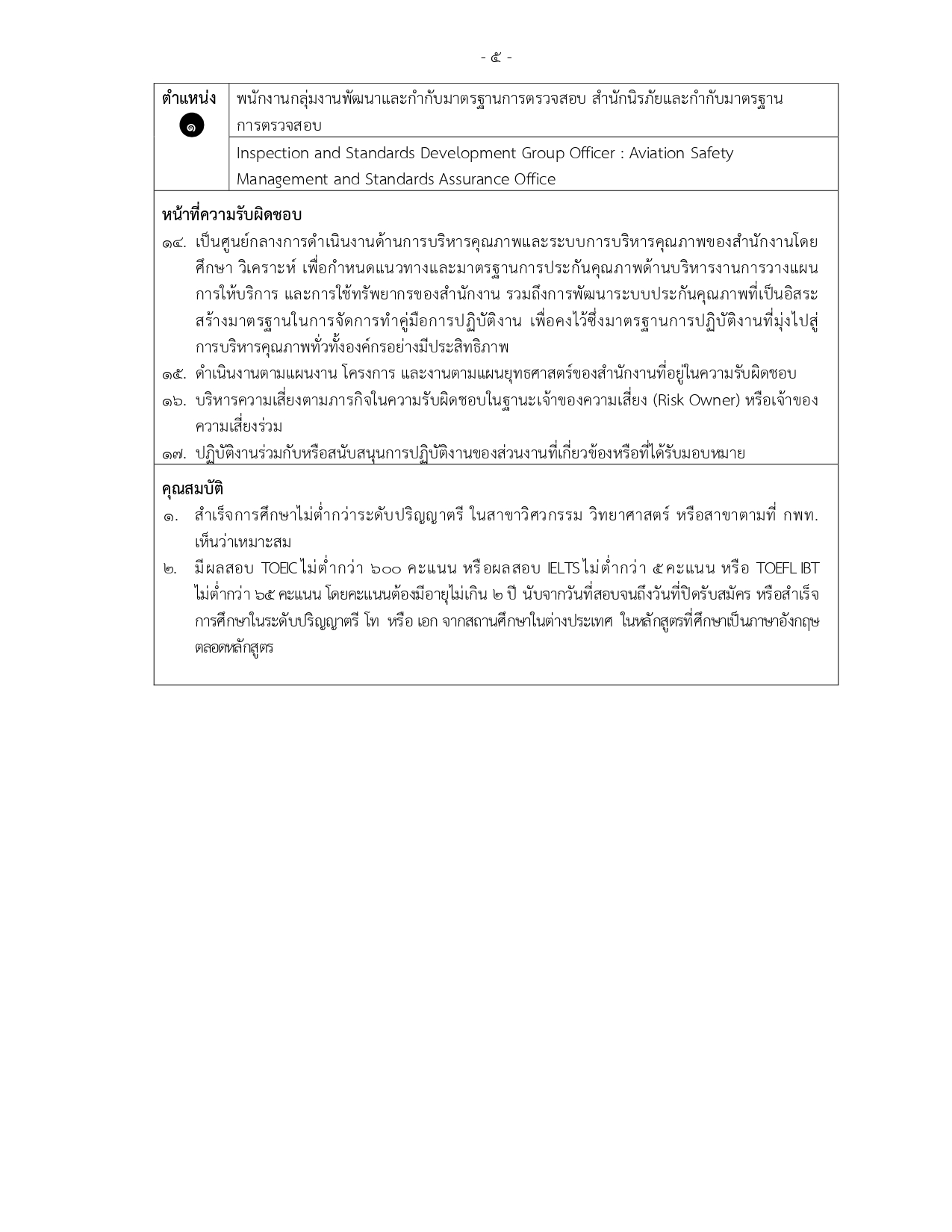 - ๕ -

| ตำแหน่ง ๑ | พนักงานกลุ่มงานพัฒนาและกำกับมาตรฐานการตรวจสอบ สำนักนิรภัยและกำกับมาตรฐานการตรวจสอบ |
|---|---|
| | Inspection and Standards Development Group Officer : Aviation Safety Management and Standards Assurance Office |

หน้าที่ความรับผิดชอบ

๑๔. เป็นศูนย์กลางการดำเนินงานด้านการบริหารคุณภาพและระบบการบริหารคุณภาพของสำนักงานโดยศึกษา วิเคราะห์ เพื่อกำหนดแนวทางและมาตรฐานการประกันคุณภาพด้านบริหารงานการวางแผน การให้บริการ และการใช้ทรัพยากรของสำนักงาน รวมถึงการพัฒนาระบบประกันคุณภาพที่เป็นอิสระ สร้างมาตรฐานในการจัดการทำคู่มือการปฏิบัติงาน เพื่อคงไว้ซึ่งมาตรฐานการปฏิบัติงานที่มุ่งไปสู่การบริหารคุณภาพทั่วทั้งองค์กรอย่างมีประสิทธิภาพ
๑๕. ดำเนินงานตามแผนงาน โครงการ และงานตามแผนยุทธศาสตร์ของสำนักงานที่อยู่ในความรับผิดชอบ
๑๖. บริหารความเสี่ยงตามภารกิจในความรับผิดชอบในฐานะเจ้าของความเสี่ยง (Risk Owner) หรือเจ้าของความเสี่ยงร่วม
๑๗. ปฏิบัติงานร่วมกับหรือสนับสนุนการปฏิบัติงานของส่วนงานที่เกี่ยวข้องหรือที่ได้รับมอบหมาย

คุณสมบัติ

๑. สำเร็จการศึกษาไม่ต่ำกว่าระดับปริญญาตรี ในสาขาวิศวกรรม วิทยาศาสตร์ หรือสาขาตามที่ กพท. เห็นว่าเหมาะสม
๒. มีผลสอบ TOEIC ไม่ต่ำกว่า ๖๐๐ คะแนน หรือผลสอบ IELTS ไม่ต่ำกว่า ๕ คะแนน หรือ TOEFL IBT ไม่ต่ำกว่า ๖๕ คะแนน โดยคะแนนต้องมีอายุไม่เกิน ๒ ปี นับจากวันที่สอบจนถึงวันที่ปิดรับสมัคร หรือสำเร็จการศึกษาในระดับปริญญาตรี โท หรือ เอก จากสถานศึกษาในต่างประเทศ ในหลักสูตรที่ศึกษาเป็นภาษาอังกฤษตลอดหลักสูตร